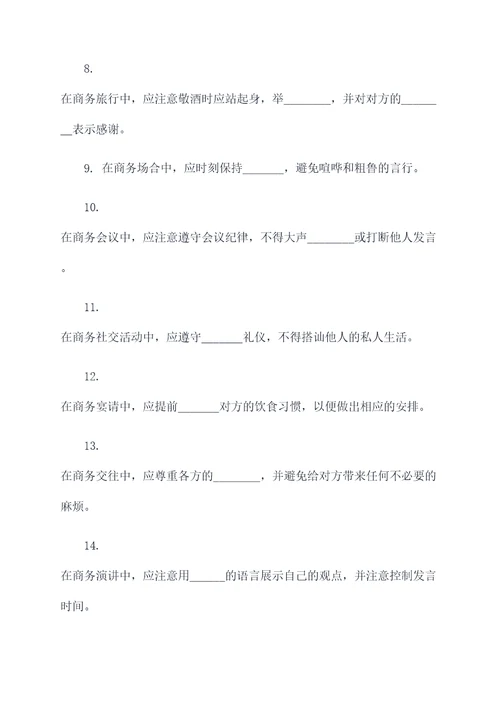 8.

在商务旅行中，应注意敬酒时应站起身，举________，并对对方的________表示感谢。

9. 在商务场合中，应时刻保持_______，避免喧哗和粗鲁的言行。

10.

在商务会议中，应注意遵守会议纪律，不得大声________或打断他人发言。

11.

在商务社交活动中，应遵守_______礼仪，不得搭讪他人的私人生活。

12.

在商务宴请中，应提前_______对方的饮食习惯，以便做出相应的安排。

13.

在商务交往中，应尊重各方的________，并避免给对方带来任何不必要的麻烦。

14.

在商务演讲中，应注意用______的语言展示自己的观点，并注意控制发言时间。